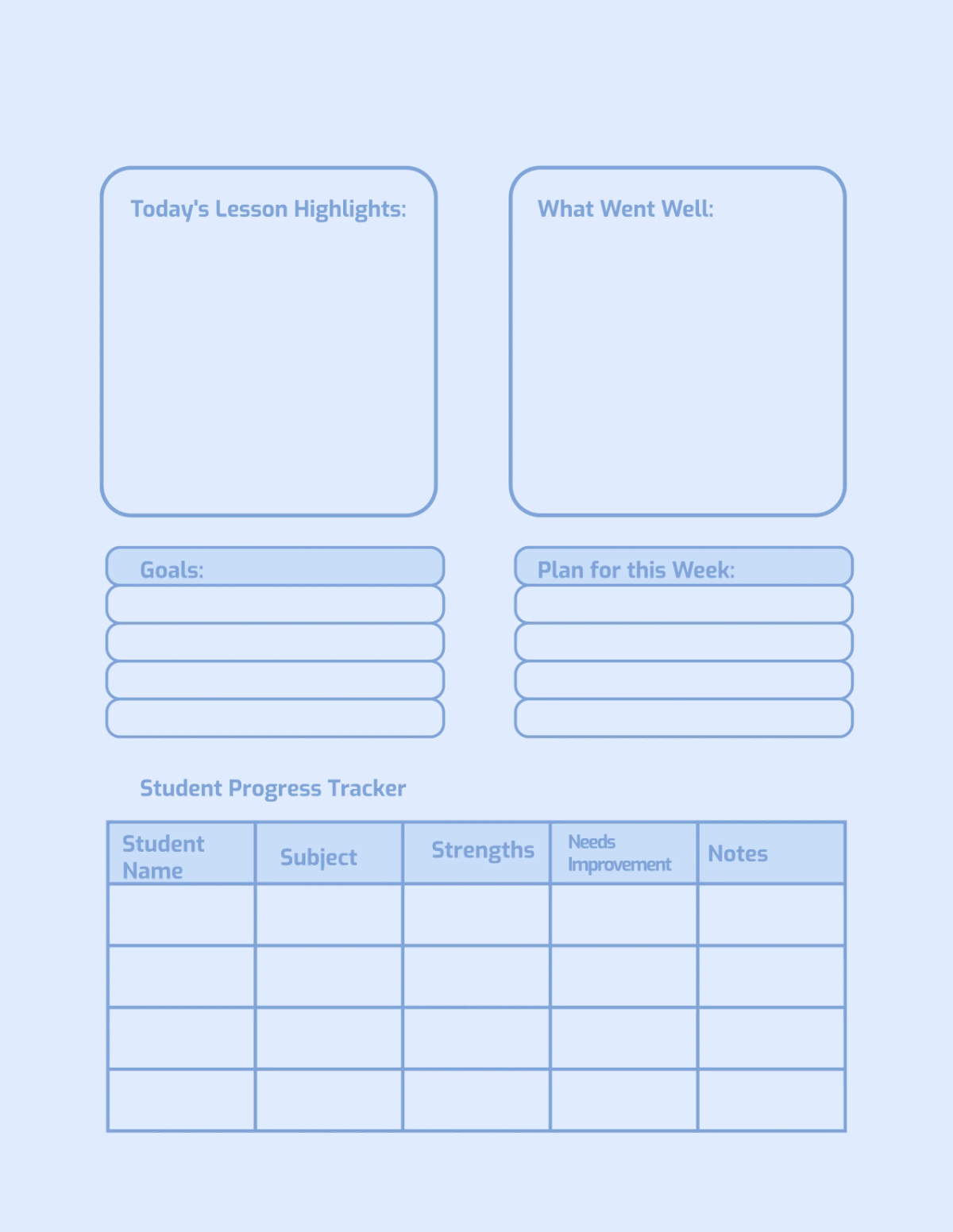 Today's Lesson Highlights:

What Went Well:

Goals:

Plan for this Week:

Student Progress Tracker

| Student Name | Subject | Strengths | Needs Improvement | Notes |
|---|---|---|---|---|
| | | | | |
| | | | | |
| | | | | |
| | | | | |